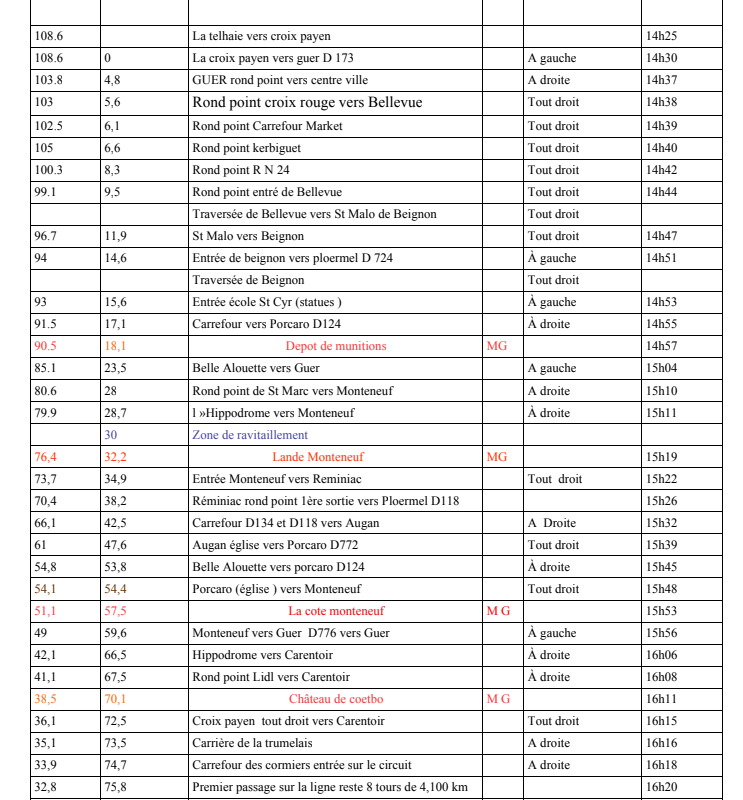 | | | | | | |
|---|---|---|---|---|---|
| 108.6 | | La telhaie vers croix payen | | | 14h25 |
| 108.6 | 0 | La croix payen vers guer D 173 | | A gauche | 14h30 |
| 103.8 | 4,8 | GUER rond point vers centre ville | | A droite | 14h37 |
| 103 | 5,6 | Rond point croix rouge vers Bellevue | | Tout droit | 14h38 |
| 102.5 | 6,1 | Rond point Carrefour Market | | Tout droit | 14h39 |
| 105 | 6,6 | Rond point kerbiguet | | Tout droit | 14h40 |
| 100.3 | 8,3 | Rond point R N 24 | | Tout droit | 14h42 |
| 99.1 | 9,5 | Rond point entré de Bellevue | | Tout droit | 14h44 |
| | | Traversée de Bellevue vers St Malo de Beignon | | Tout droit | |
| 96.7 | 11,9 | St Malo vers Beignon | | Tout droit | 14h47 |
| 94 | 14,6 | Entrée de beignon vers ploermel D 724 | | À gauche | 14h51 |
| | | Traversée de Beignon | | Tout droit | |
| 93 | 15,6 | Entrée école St Cyr (statues ) | | À gauche | 14h53 |
| 91.5 | 17,1 | Carrefour vers Porcaro D124 | | À droite | 14h55 |
| 90.5 | 18,1 | Depot de munitions | MG | | 14h57 |
| 85.1 | 23,5 | Belle Alouette vers Guer | | A gauche | 15h04 |
| 80.6 | 28 | Rond point de St Marc vers Monteneuf | | A droite | 15h10 |
| 79.9 | 28,7 | l »Hippodrome vers Monteneuf | | À droite | 15h11 |
| | 30 | Zone de ravitaillement | | | |
| 76,4 | 32,2 | Lande Monteneuf | MG | | 15h19 |
| 73,7 | 34,9 | Entrée Monteneuf vers Reminiac | | Tout droit | 15h22 |
| 70,4 | 38,2 | Réminiac rond point 1ère sortie vers Ploermel D118 | | | 15h26 |
| 66,1 | 42,5 | Carrefour D134 et D118 vers Augan | | A Droite | 15h32 |
| 61 | 47,6 | Augan église vers Porcaro D772 | | Tout droit | 15h39 |
| 54,8 | 53,8 | Belle Alouette vers porcaro D124 | | À droite | 15h45 |
| 54,1 | 54,4 | Porcaro (église ) vers Monteneuf | | Tout droit | 15h48 |
| 51,1 | 57,5 | La cote monteneuf | M G | | 15h53 |
| 49 | 59,6 | Monteneuf vers Guer D776 vers Guer | | À gauche | 15h56 |
| 42,1 | 66,5 | Hippodrome vers Carentoir | | À droite | 16h06 |
| 41,1 | 67,5 | Rond point Lidl vers Carentoir | | À droite | 16h08 |
| 38,5 | 70,1 | Château de coetbo | M G | | 16h11 |
| 36,1 | 72,5 | Croix payen tout droit vers Carentoir | | Tout droit | 16h15 |
| 35,1 | 73,5 | Carrière de la trumelais | | A droite | 16h16 |
| 33,9 | 74,7 | Carrefour des cormiers entrée sur le circuit | | A droite | 16h18 |
| 32,8 | 75,8 | Premier passage sur la ligne reste 8 tours de 4,100 km | | | 16h20 |